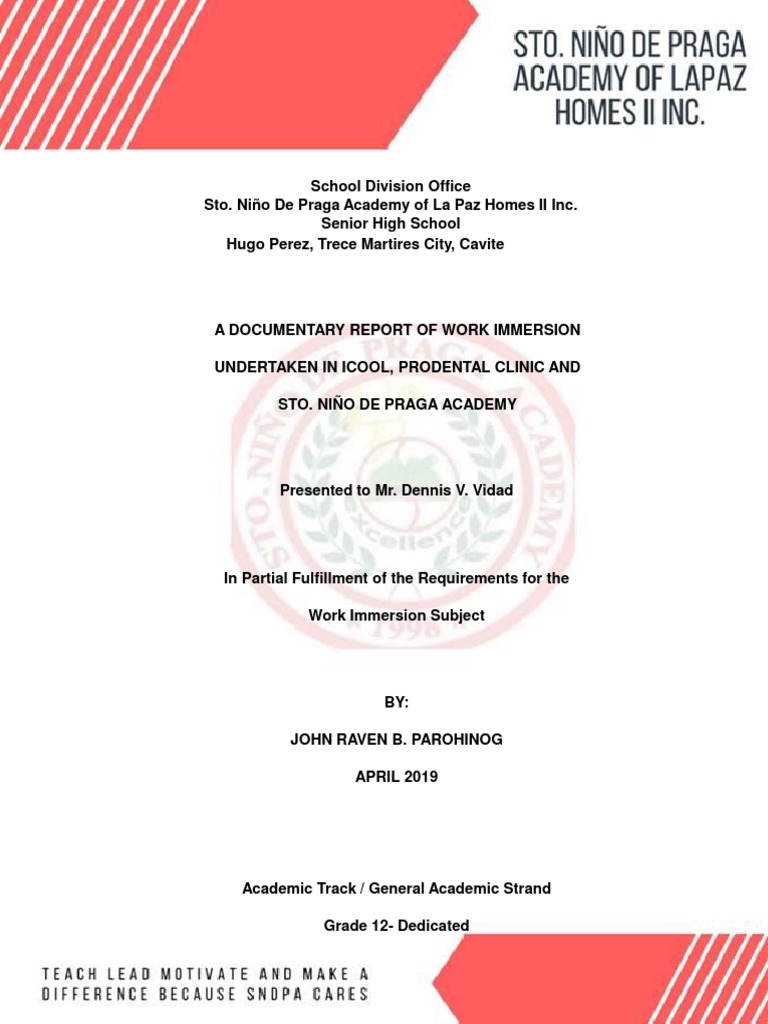 STO. NIÑO DE PRAGA
ACADEMY OF LAPAZ
HOMES II INC.

School Division Office
Sto. Niño De Praga Academy of La Paz Homes II Inc.
Senior High School
Hugo Perez, Trece Martires City, Cavite

A DOCUMENTARY REPORT OF WORK IMMERSION

UNDERTAKEN IN ICOOL, PRODENTAL CLINIC AND

STO. NIÑO DE PRAGA ACADEMY

Presented to Mr. Dennis V. Vidad

In Partial Fulfillment of the Requirements for the

Work Immersion Subject

BY:

JOHN RAVEN B. PAROHINOG

APRIL 2019

Academic Track / General Academic Strand

Grade 12- Dedicated

TEACH LEAD MOTIVATE AND MAKE A
DIFFERENCE BECAUSE SNDPA CARES

STO. NIÑO DE PRAGA ACADEMY
Excellence
1998